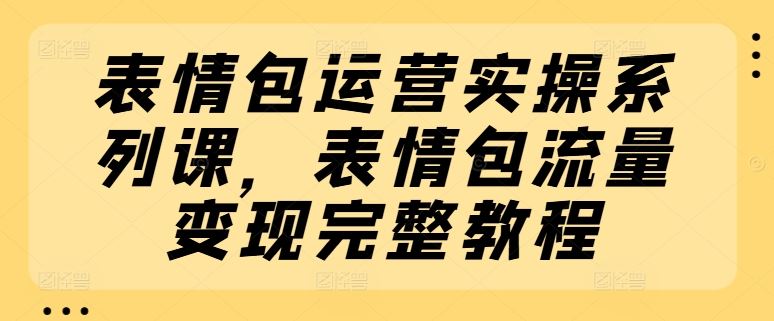 表情包运营实操系列课，表情包流量变现完整教程